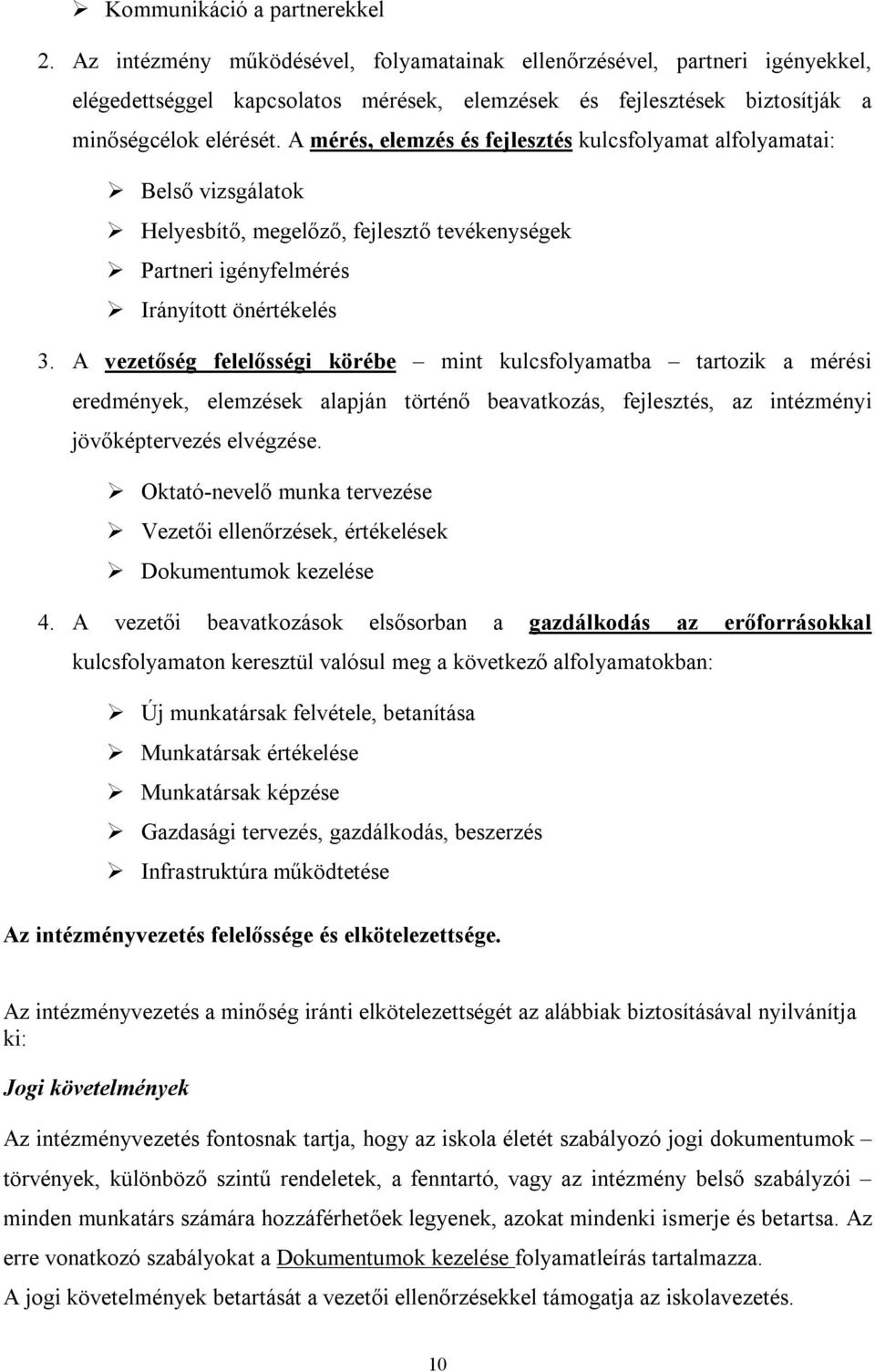 ➢ Kommunikáció a partnerekkel

2. Az intézmény működésével, folyamatainak ellenőrzésével, partneri igényekkel, elégedettséggel kapcsolatos mérések, elemzések és fejlesztések biztosítják a minőségcélok elérését. A mérés, elemzés és fejlesztés kulcsfolyamat alfolyamatai:

➢ Belső vizsgálatok
➢ Helyesbítő, megelőző, fejlesztő tevékenységek
➢ Partneri igényfelmérés
➢ Irányított önértékelés

3. A vezetőség felelősségi körébe – mint kulcsfolyamatba – tartozik a mérési eredmények, elemzések alapján történő beavatkozás, fejlesztés, az intézményi jövőképtervezés elvégzése.

➢ Oktató-nevelő munka tervezése
➢ Vezetői ellenőrzések, értékelések
➢ Dokumentumok kezelése

4. A vezetői beavatkozások elsősorban a gazdálkodás az erőforrásokkal kulcsfolyamaton keresztül valósul meg a következő alfolyamatokban:

➢ Új munkatársak felvétele, betanítása
➢ Munkatársak értékelése
➢ Munkatársak képzése
➢ Gazdasági tervezés, gazdálkodás, beszerzés
➢ Infrastruktúra működtetése

Az intézményvezetés felelőssége és elkötelezettsége.

Az intézményvezetés a minőség iránti elkötelezettségét az alábbiak biztosításával nyilvánítja ki:

Jogi követelmények

Az intézményvezetés fontosnak tartja, hogy az iskola életét szabályozó jogi dokumentumok – törvények, különböző szintű rendeletek, a fenntartó, vagy az intézmény belső szabályzói – minden munkatárs számára hozzáférhetőek legyenek, azokat mindenki ismerje és betartsa. Az erre vonatkozó szabályokat a Dokumentumok kezelése folyamatleírás tartalmazza.

A jogi követelmények betartását a vezetői ellenőrzésekkel támogatja az iskolavezetés.

10